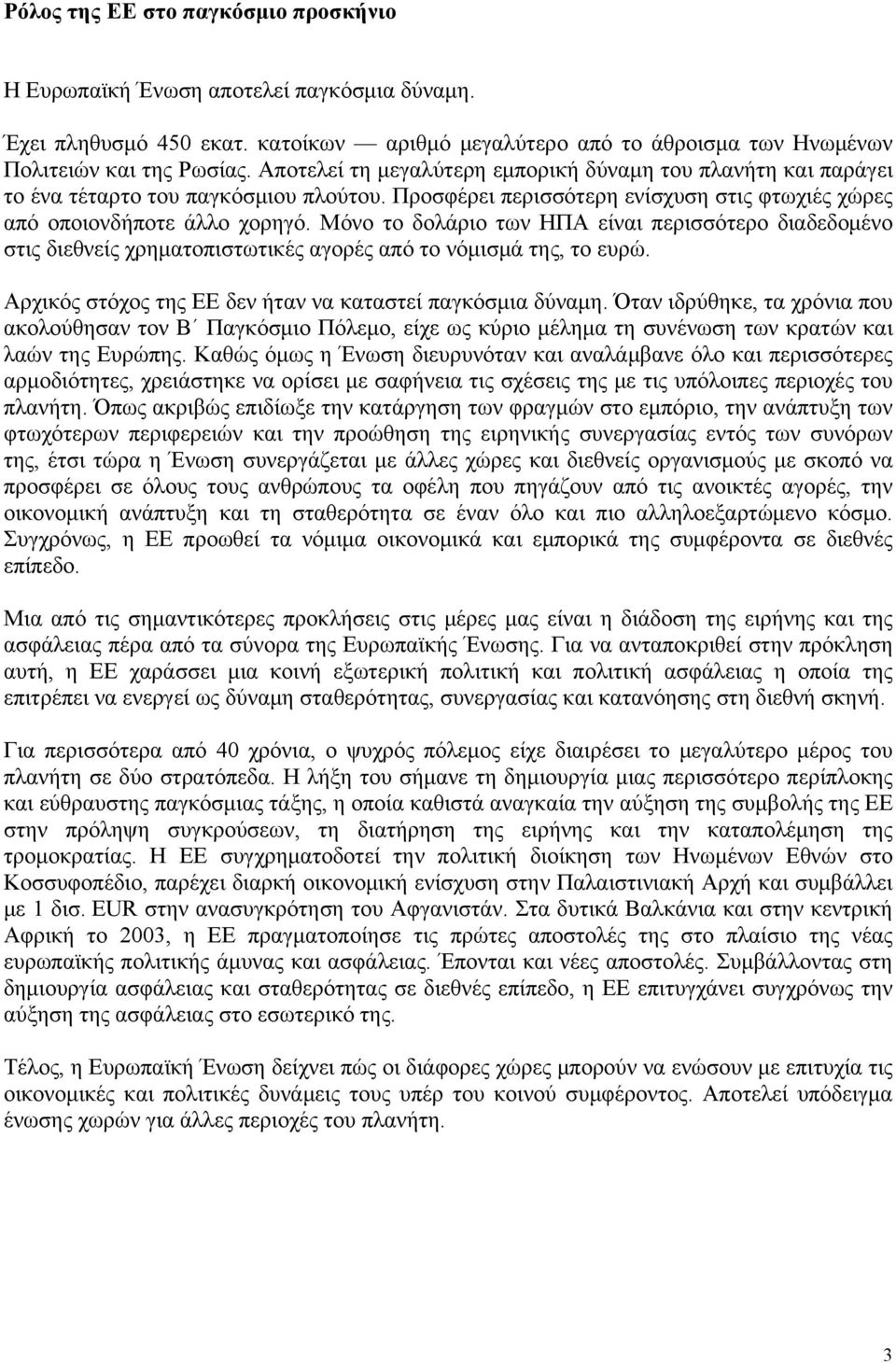 Ρόλος της ΕΕ στο παγκόσμιο προσκήνιο

Η Ευρωπαϊκή Ένωση αποτελεί παγκόσμια δύναμη.

Έχει πληθυσμό 450 εκατ. κατοίκων — αριθμό μεγαλύτερο από το άθροισμα των Ηνωμένων Πολιτειών και της Ρωσίας. Αποτελεί τη μεγαλύτερη εμπορική δύναμη του πλανήτη και παράγει το ένα τέταρτο του παγκόσμιου πλούτου. Προσφέρει περισσότερη ενίσχυση στις φτωχιές χώρες από οποιονδήποτε άλλο χορηγό. Μόνο το δολάριο των ΗΠΑ είναι περισσότερο διαδεδομένο στις διεθνείς χρηματοπιστωτικές αγορές από το νόμισμά της, το ευρώ.

Αρχικός στόχος της ΕΕ δεν ήταν να καταστεί παγκόσμια δύναμη. Όταν ιδρύθηκε, τα χρόνια που ακολούθησαν τον Β΄ Παγκόσμιο Πόλεμο, είχε ως κύριο μέλημα τη συνένωση των κρατών και λαών της Ευρώπης. Καθώς όμως η Ένωση διευρυνόταν και αναλάμβανε όλο και περισσότερες αρμοδιότητες, χρειάστηκε να ορίσει με σαφήνεια τις σχέσεις της με τις υπόλοιπες περιοχές του πλανήτη. Όπως ακριβώς επιδίωξε την κατάργηση των φραγμών στο εμπόριο, την ανάπτυξη των φτωχότερων περιφερειών και την προώθηση της ειρηνικής συνεργασίας εντός των συνόρων της, έτσι τώρα η Ένωση συνεργάζεται με άλλες χώρες και διεθνείς οργανισμούς με σκοπό να προσφέρει σε όλους τους ανθρώπους τα οφέλη που πηγάζουν από τις ανοικτές αγορές, την οικονομική ανάπτυξη και τη σταθερότητα σε έναν όλο και πιο αλληλοεξαρτώμενο κόσμο. Συγχρόνως, η ΕΕ προωθεί τα νόμιμα οικονομικά και εμπορικά της συμφέροντα σε διεθνές επίπεδο.

Μια από τις σημαντικότερες προκλήσεις στις μέρες μας είναι η διάδοση της ειρήνης και της ασφάλειας πέρα από τα σύνορα της Ευρωπαϊκής Ένωσης. Για να ανταποκριθεί στην πρόκληση αυτή, η ΕΕ χαράσσει μια κοινή εξωτερική πολιτική και πολιτική ασφάλειας η οποία της επιτρέπει να ενεργεί ως δύναμη σταθερότητας, συνεργασίας και κατανόησης στη διεθνή σκηνή.

Για περισσότερα από 40 χρόνια, ο ψυχρός πόλεμος είχε διαιρέσει το μεγαλύτερο μέρος του πλανήτη σε δύο στρατόπεδα. Η λήξη του σήμανε τη δημιουργία μιας περισσότερο περίπλοκης και εύθραυστης παγκόσμιας τάξης, η οποία καθιστά αναγκαία την αύξηση της συμβολής της ΕΕ στην πρόληψη συγκρούσεων, τη διατήρηση της ειρήνης και την καταπολέμηση της τρομοκρατίας. Η ΕΕ συγχρηματοδοτεί την πολιτική διοίκηση των Ηνωμένων Εθνών στο Κοσσυφοπέδιο, παρέχει διαρκή οικονομική ενίσχυση στην Παλαιστινιακή Αρχή και συμβάλλει με 1 δισ. EUR στην ανασυγκρότηση του Αφγανιστάν. Στα δυτικά Βαλκάνια και στην κεντρική Αφρική το 2003, η ΕΕ πραγματοποίησε τις πρώτες αποστολές της στο πλαίσιο της νέας ευρωπαϊκής πολιτικής άμυνας και ασφάλειας. Έπονται και νέες αποστολές. Συμβάλλοντας στη δημιουργία ασφάλειας και σταθερότητας σε διεθνές επίπεδο, η ΕΕ επιτυγχάνει συγχρόνως την αύξηση της ασφάλειας στο εσωτερικό της.

Τέλος, η Ευρωπαϊκή Ένωση δείχνει πώς οι διάφορες χώρες μπορούν να ενώσουν με επιτυχία τις οικονομικές και πολιτικές δυνάμεις τους υπέρ του κοινού συμφέροντος. Αποτελεί υπόδειγμα ένωσης χωρών για άλλες περιοχές του πλανήτη.

3